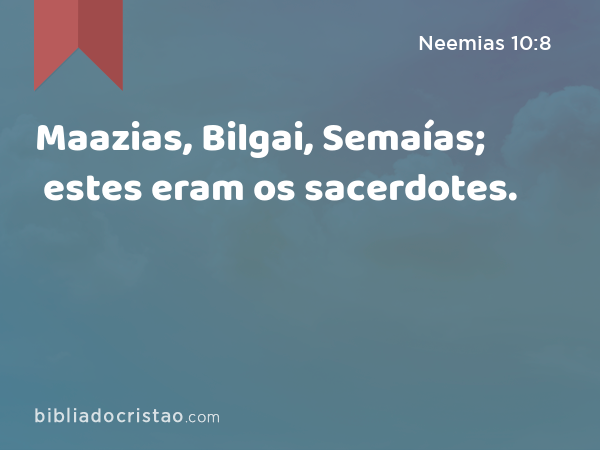 Neemias 10:8

Maazias, Bilgai, Semaías; estes eram os sacerdotes.

bibliadocristao.com